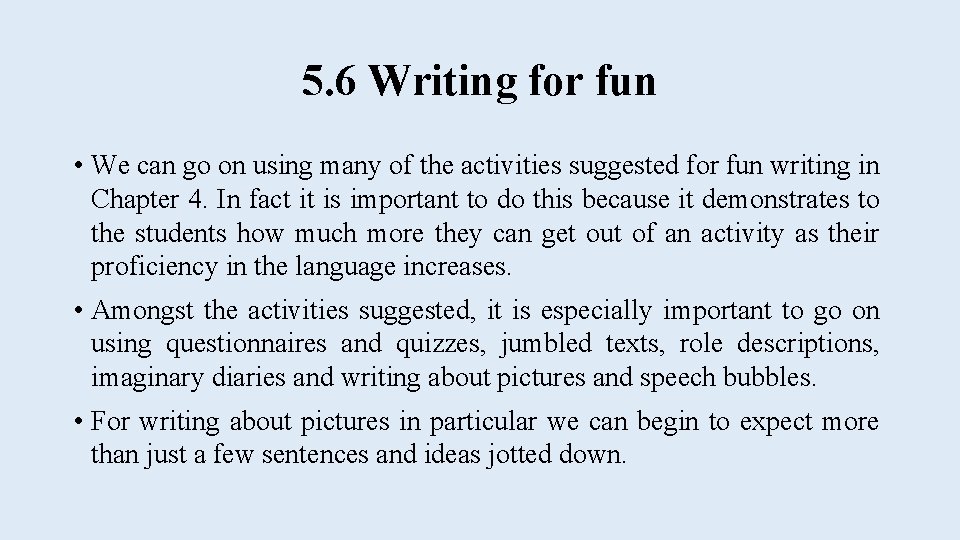 5.6 Writing for fun

• We can go on using many of the activities suggested for fun writing in Chapter 4. In fact it is important to do this because it demonstrates to the students how much more they can get out of an activity as their proficiency in the language increases.

• Amongst the activities suggested, it is especially important to go on using questionnaires and quizzes, jumbled texts, role descriptions, imaginary diaries and writing about pictures and speech bubbles.

• For writing about pictures in particular we can begin to expect more than just a few sentences and ideas jotted down.